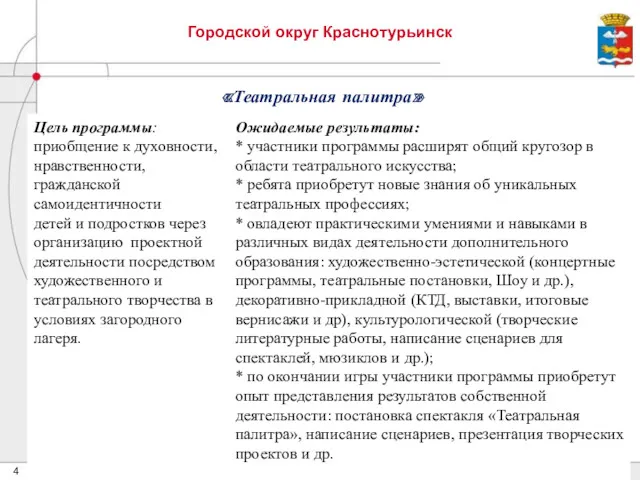 Городской округ Краснотурьинск

«Театральная палитра»

Цель программы:
приобщение к духовности, нравственности, гражданской самоидентичности детей и подростков через организацию проектной деятельности посредством художественного и театрального творчества в условиях загородного лагеря.

Ожидаемые результаты:
* участники программы расширят общий кругозор в области театрального искусства;
* ребята приобретут новые знания об уникальных театральных профессиях;
* овладеют практическими умениями и навыками в различных видах деятельности дополнительного образования: художественно-эстетической (концертные программы, театральные постановки, Шоу и др.), декоративно-прикладной (КТД, выставки, итоговые вернисажи и др), культурологической (творческие литературные работы, написание сценариев для спектаклей, мюзиклов и др.);
* по окончании игры участники программы приобретут опыт представления результатов собственной деятельности: постановка спектакля «Театральная палитра», написание сценариев, презентация творческих проектов и др.

4